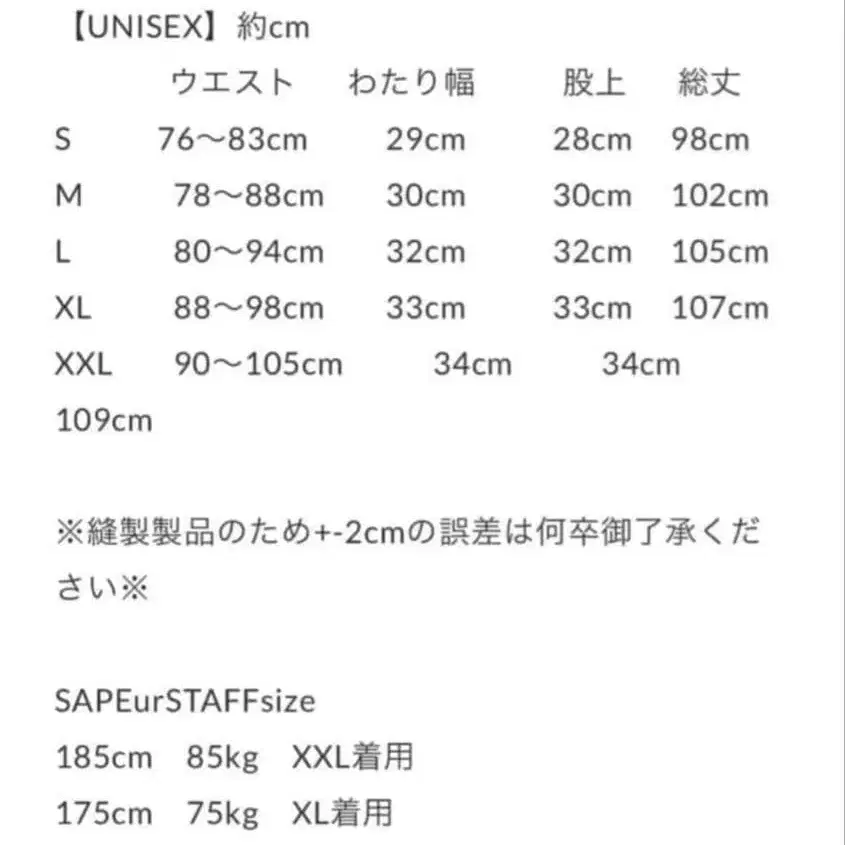 【UNISEX】約cm

| | ウエスト | わたり幅 | 股上 | 総丈 |
|---|---|---|---|---|
| S | 76〜83cm | 29cm | 28cm | 98cm |
| M | 78〜88cm | 30cm | 30cm | 102cm |
| L | 80〜94cm | 32cm | 32cm | 105cm |
| XL | 88〜98cm | 33cm | 33cm | 107cm |
| XXL | 90〜105cm | 34cm | 34cm | 109cm |

※縫製製品のため+-2cmの誤差は何卒御了承ください※

SAPEurSTAFFsize
185cm 85kg XXL着用
175cm 75kg XL着用